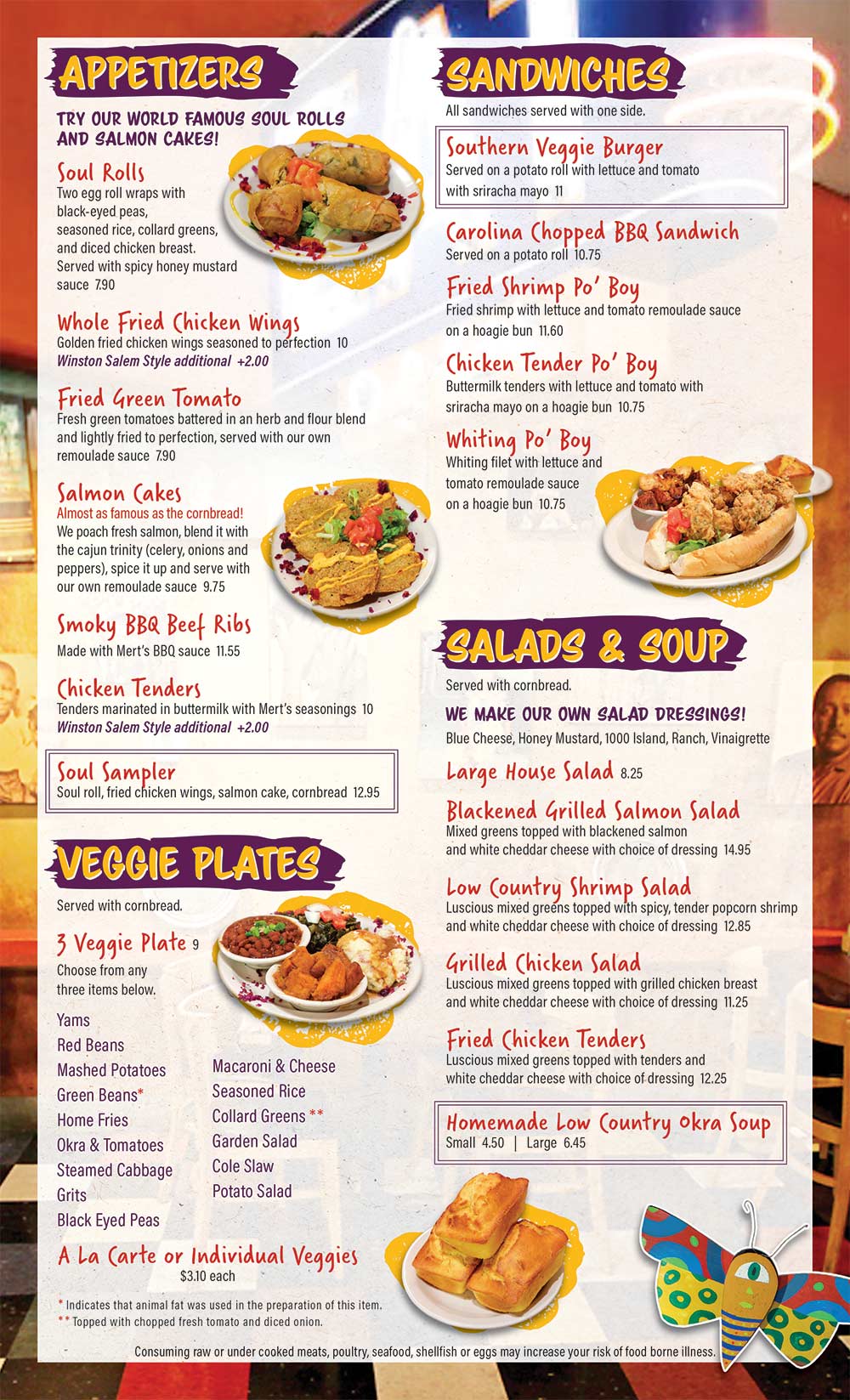 APPETIZERS

TRY OUR WORLD FAMOUS SOUL ROLLS AND SALMON CAKES!

Soul Rolls
Two egg roll wraps with black-eyed peas, seasoned rice, collard greens, and diced chicken breast. Served with spicy honey mustard sauce 7.90

Whole Fried Chicken Wings
Golden fried chicken wings seasoned to perfection 10
Winston Salem Style additional +2.00

Fried Green Tomato
Fresh green tomatoes battered in an herb and flour blend and lightly fried to perfection, served with our own remoulade sauce 7.90

Salmon Cakes
Almost as famous as the cornbread!
We poach fresh salmon, blend it with the cajun trinity (celery, onions and peppers), spice it up and serve with our own remoulade sauce 9.75

Smoky BBQ Beef Ribs
Made with Mert's BBQ sauce 11.55

Chicken Tenders
Tenders marinated in buttermilk with Mert's seasonings 10
Winston Salem Style additional +2.00

Soul Sampler
Soul roll, fried chicken wings, salmon cake, cornbread 12.95

VEGGIE PLATES

Served with cornbread.

3 Veggie Plate 9
Choose from any three items below.

Yams
Red Beans
Mashed Potatoes
Green Beans*
Home Fries
Okra & Tomatoes
Steamed Cabbage
Grits
Black Eyed Peas
Macaroni & Cheese
Seasoned Rice
Collard Greens **
Garden Salad
Cole Slaw
Potato Salad

A La Carte or Individual Veggies
$3.10 each

* Indicates that animal fat was used in the preparation of this item.
** Topped with chopped fresh tomato and diced onion.

SANDWICHES

All sandwiches served with one side.

Southern Veggie Burger
Served on a potato roll with lettuce and tomato with sriracha mayo 11

Carolina Chopped BBQ Sandwich
Served on a potato roll 10.75

Fried Shrimp Po' Boy
Fried shrimp with lettuce and tomato remoulade sauce on a hoagie bun 11.60

Chicken Tender Po' Boy
Buttermilk tenders with lettuce and tomato with sriracha mayo on a hoagie bun 10.75

Whiting Po' Boy
Whiting filet with lettuce and tomato remoulade sauce on a hoagie bun 10.75

SALADS & SOUP

Served with cornbread.

WE MAKE OUR OWN SALAD DRESSINGS!
Blue Cheese, Honey Mustard, 1000 Island, Ranch, Vinaigrette

Large House Salad 8.25

Blackened Grilled Salmon Salad
Mixed greens topped with blackened salmon and white cheddar cheese with choice of dressing 14.95

Low Country Shrimp Salad
Luscious mixed greens topped with spicy, tender popcorn shrimp and white cheddar cheese with choice of dressing 12.85

Grilled Chicken Salad
Luscious mixed greens topped with grilled chicken breast and white cheddar cheese with choice of dressing 11.25

Fried Chicken Tenders
Luscious mixed greens topped with tenders and white cheddar cheese with choice of dressing 12.25

Homemade Low Country Okra Soup
Small 4.50 | Large 6.45

Consuming raw or under cooked meats, poultry, seafood, shellfish or eggs may increase your risk of food borne illness.